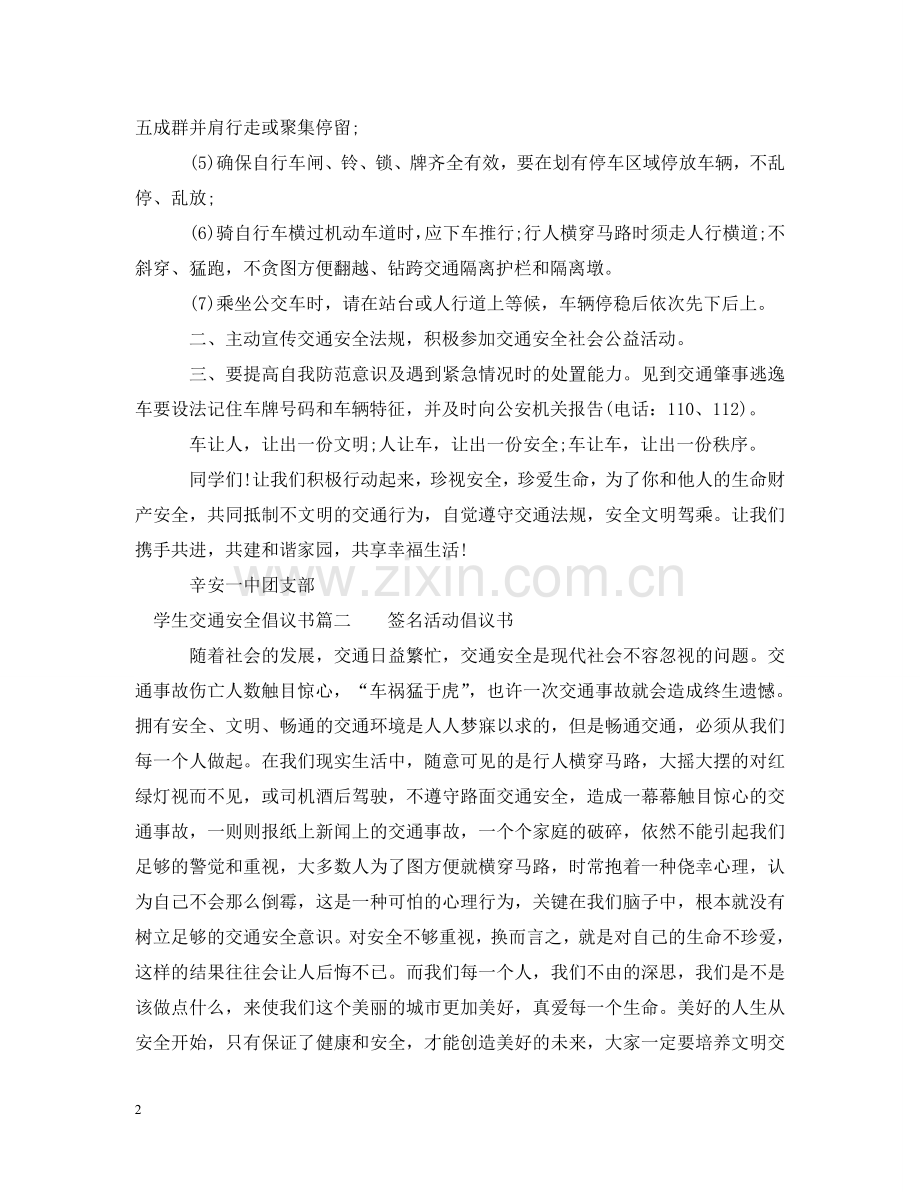 五成群并肩行走或聚集停留;

(5)确保自行车闸、铃、锁、牌齐全有效，要在划有停车区域停放车辆，不乱停、乱放;

(6)骑自行车横过机动车道时,应下车推行;行人横穿马路时须走人行横道;不斜穿、猛跑，不贪图方便翻越、钻跨交通隔离护栏和隔离墩。

(7)乘坐公交车时，请在站台或人行道上等候，车辆停稳后依次先下后上。

二、主动宣传交通安全法规，积极参加交通安全社会公益活动。

三、要提高自我防范意识及遇到紧急情况时的处置能力。见到交通肇事逃逸车要设法记住车牌号码和车辆特征，并及时向公安机关报告(电话：110、112)。

车让人，让出一份文明;人让车，让出一份安全;车让车，让出一份秩序。

同学们!让我们积极行动起来，珍视安全，珍爱生命，为了你和他人的生命财产安全，共同抵制不文明的交通行为，自觉遵守交通法规，安全文明驾乘。让我们携手共进，共建和谐家园，共享幸福生活!

辛安一中团支部

学生交通安全倡议书篇二 签名活动倡议书

随着社会的发展，交通日益繁忙，交通安全是现代社会不容忽视的问题。交通事故伤亡人数触目惊心，“车祸猛于虎”，也许一次交通事故就会造成终生遗憾。拥有安全、文明、畅通的交通环境是人人梦寐以求的，但是畅通交通，必须从我们每一个人做起。在我们现实生活中，随意可见的是行人横穿马路，大摇大摆的对红绿灯视而不见，或司机酒后驾驶，不遵守路面交通安全，造成一幕幕触目惊心的交通事故，一则则报纸上新闻上的交通事故，一个个家庭的破碎，依然不能引起我们足够的警觉和重视，大多数人为了图方便就横穿马路，时常抱着一种侥幸心理，认为自己不会那么倒霉，这是一种可怕的心理行为，关键在我们脑子中，根本就没有树立足够的交通安全意识。对安全不够重视，换而言之，就是对自己的生命不珍爱，这样的结果往往会让人后悔不已。而我们每一个人，我们不由的深思，我们是不是该做点什么，来使我们这个美丽的城市更加美好，真爱每一个生命。美好的人生从安全开始，只有保证了健康和安全，才能创造美好的未来，大家一定要培养文明交

2

www.zixin.com.cn